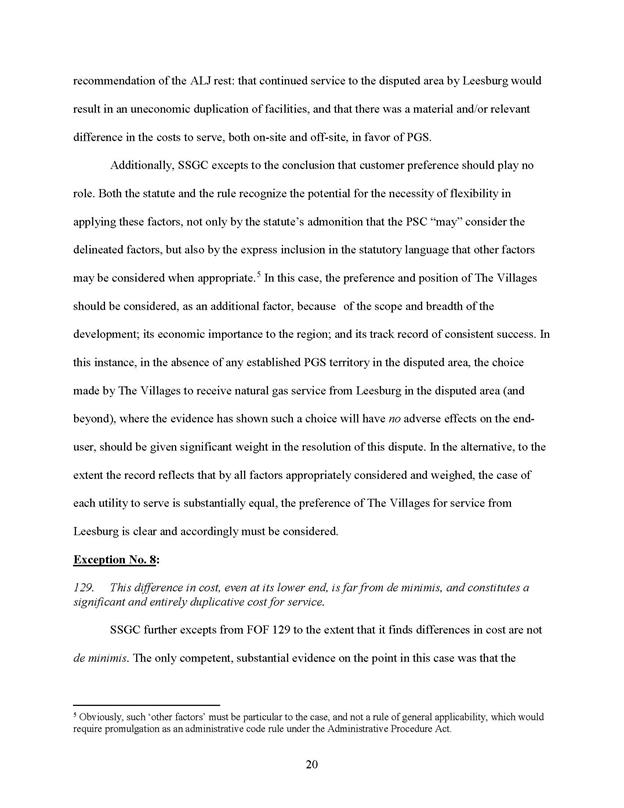 recommendation of the ALJ rest: that continued service to the disputed area by Leesburg would result in an uneconomic duplication of facilities, and that there was a material and/or relevant difference in the costs to serve, both on-site and off-site, in favor of PGS.

Additionally, SSGC excepts to the conclusion that customer preference should play no role. Both the statute and the rule recognize the potential for the necessity of flexibility in applying these factors, not only by the statute's admonition that the PSC "may" consider the delineated factors, but also by the express inclusion in the statutory language that other factors may be considered when appropriate.$^5$ In this case, the preference and position of The Villages should be considered, as an additional factor, because of the scope and breadth of the development; its economic importance to the region; and its track record of consistent success. In this instance, in the absence of any established PGS territory in the disputed area, the choice made by The Villages to receive natural gas service from Leesburg in the disputed area (and beyond), where the evidence has shown such a choice will have no adverse effects on the end-user, should be given significant weight in the resolution of this dispute. In the alternative, to the extent the record reflects that by all factors appropriately considered and weighed, the case of each utility to serve is substantially equal, the preference of The Villages for service from Leesburg is clear and accordingly must be considered.

Exception No. 8:

129. This difference in cost, even at its lower end, is far from de minimis, and constitutes a significant and entirely duplicative cost for service.

SSGC further excepts from FOF 129 to the extent that it finds differences in cost are not de minimis. The only competent, substantial evidence on the point in this case was that the

$^5$ Obviously, such 'other factors' must be particular to the case, and not a rule of general applicability, which would require promulgation as an administrative code rule under the Administrative Procedure Act.

20